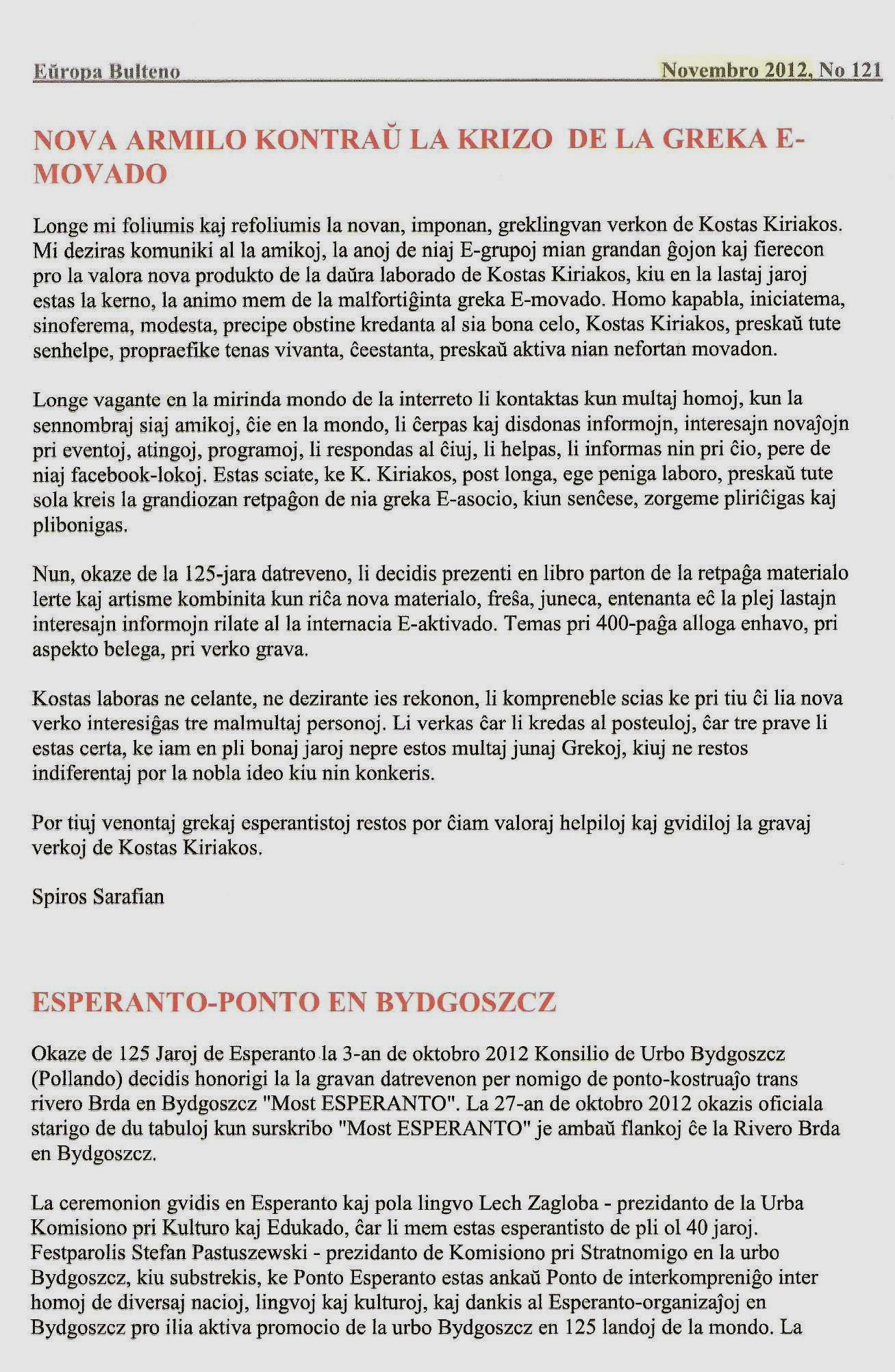 Eŭropa Bulteno Novembro 2012, No 121

NOVA ARMILO KONTRAŬ LA KRIZO DE LA GREKA E-MOVADO

Longe mi foliumis kaj refoliumis la novan, imponan, greklingvan verkon de Kostas Kiriakos. Mi deziras komuniki al la amikoj, la anoj de niaj E-grupoj mian grandan ĝojon kaj fierecon pro la valora nova produkto de la daŭra laborado de Kostas Kiriakos, kiu en la lastaj jaroj estas la kerno, la animo mem de la malfortiĝinta greka E-movado. Homo kapabla, iniciatema, sinoferema, modesta, precipe obstine kredanta al sia bona celo, Kostas Kiriakos, preskaŭ tute senhelpe, propraefike tenas vivanta, ĉeestanta, preskaŭ aktiva nian nefortan movadon.

Longe vagante en la mirinda mondo de la interreto li kontaktas kun multaj homoj, kun la sennombraj siaj amikoj, ĉie en la mondo, li ĉerpas kaj disdonas informojn, interesajn novaĵojn pri eventoj, atingoj, programoj, li respondas al ĉiuj, li helpas, li informas nin pri ĉio, pere de niaj facebook-lokoj. Estas sciate, ke K. Kiriakos, post longa, ege peniga laboro, preskaŭ tute sola kreis la grandiozan retpaĝon de nia greka E-asocio, kiun senĉese, zorgeme pliriĉigas kaj plibonigas.

Nun, okaze de la 125-jara datreveno, li decidis prezenti en libro parton de la retpaĝa materialo lerte kaj artisme kombinita kun riĉa nova materialo, freŝa, juneca, entenanta eĉ la plej lastajn interesajn informojn rilate al la internacia E-aktivado. Temas pri 400-paĝa alloga enhavo, pri aspekto belega, pri verko grava.

Kostas laboras ne celante, ne dezirante ies rekonon, li kompreneble scias ke pri tiu ĉi lia nova verko interesiĝas tre malmultaj personoj. Li verkas ĉar li kredas al posteuloj, ĉar tre prave li estas certa, ke iam en pli bonaj jaroj nepre estos multaj junaj Grekoj, kiuj ne restos indiferentaj por la nobla ideo kiu nin konkeris.

Por tiuj venontaj grekaj esperantistoj restos por ĉiam valoraj helpiloj kaj gvidiloj la gravaj verkoj de Kostas Kiriakos.

Spiros Sarafian

ESPERANTO-PONTO EN BYDGOSZCZ

Okaze de 125 Jaroj de Esperanto la 3-an de oktobro 2012 Konsilio de Urbo Bydgoszcz (Pollando) decidis honorigi la la gravan datrevenon per nomigo de ponto-kostruaĵo trans rivero Brda en Bydgoszcz "Most ESPERANTO". La 27-an de oktobro 2012 okazis oficiala starigo de du tabuloj kun surskribo "Most ESPERANTO" je ambaŭ flankoj ĉe la Rivero Brda en Bydgoszcz.

La ceremonion gvidis en Esperanto kaj pola lingvo Lech Zagloba - prezidanto de la Urba Komisiono pri Kulturo kaj Edukado, ĉar li mem estas esperantisto de pli ol 40 jaroj. Festparolis Stefan Pastuszewski - prezidanto de Komisiono pri Stratnomigo en la urbo Bydgoszcz, kiu substrekis, ke Ponto Esperanto estas ankaŭ Ponto de interkompreniĝo inter homoj de diversaj nacioj, lingvoj kaj kulturoj, kaj dankis al Esperanto-organizaĵoj en Bydgoszcz pro ilia aktiva promocio de la urbo Bydgoszcz en 125 landoj de la mondo. La